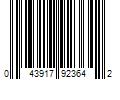 0 43917 92364 2